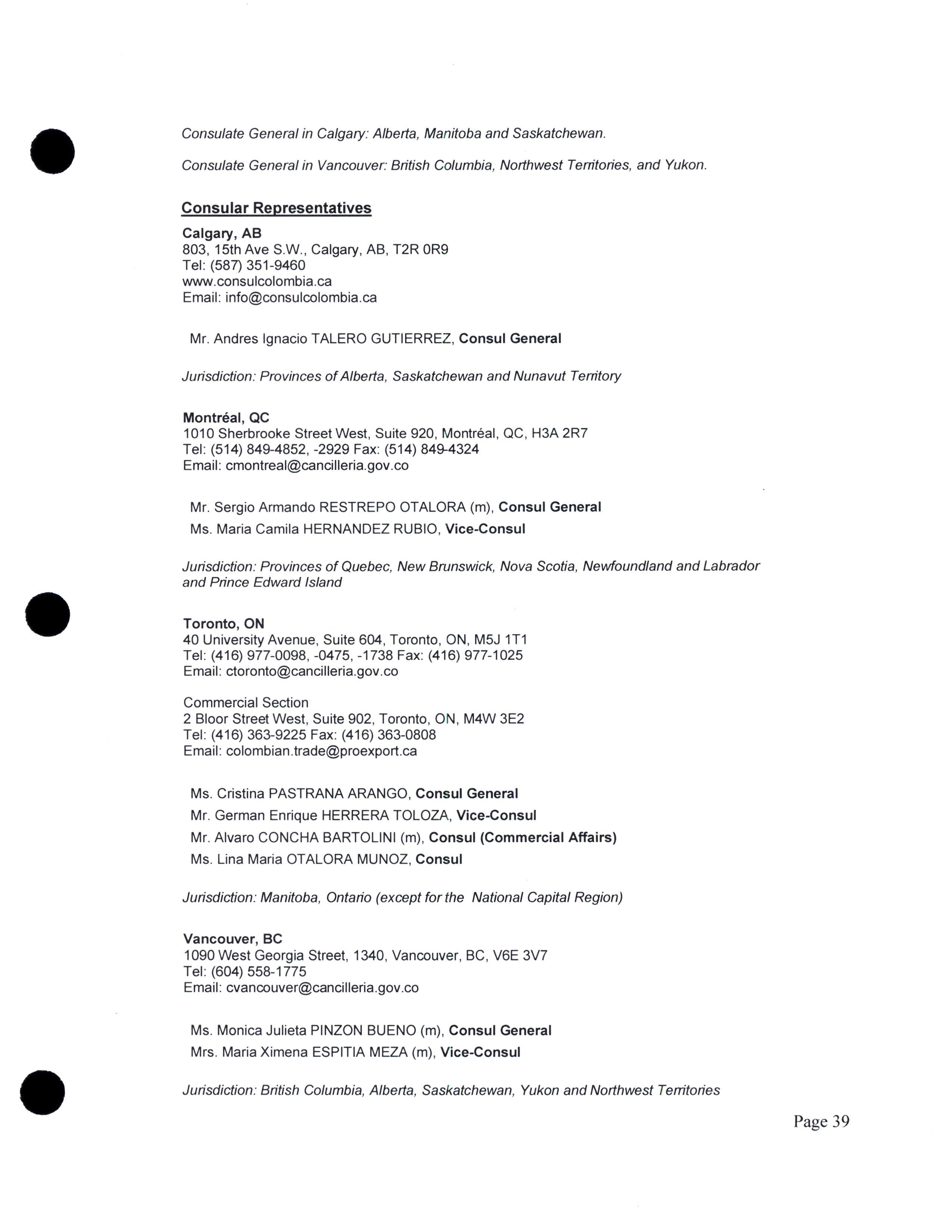 Consulate General in Calgary: Alberta, Manitoba and Saskatchewan.

Consulate General in Vancouver: British Columbia, Northwest Territories, and Yukon.

Consular Representatives

Calgary, AB
803, 15th Ave S.W., Calgary, AB, T2R 0R9
Tel: (587) 351-9460
www.consulcolombia.ca
Email: info@consulcolombia.ca

Mr. Andres Ignacio TALERO GUTIERREZ, Consul General

Jurisdiction: Provinces of Alberta, Saskatchewan and Nunavut Territory

Montréal, QC
1010 Sherbrooke Street West, Suite 920, Montréal, QC, H3A 2R7
Tel: (514) 849-4852, -2929 Fax: (514) 849-4324
Email: cmontreal@cancilleria.gov.co

Mr. Sergio Armando RESTREPO OTALORA (m), Consul General
Ms. Maria Camila HERNANDEZ RUBIO, Vice-Consul

Jurisdiction: Provinces of Quebec, New Brunswick, Nova Scotia, Newfoundland and Labrador and Prince Edward Island

Toronto, ON
40 University Avenue, Suite 604, Toronto, ON, M5J 1T1
Tel: (416) 977-0098, -0475, -1738 Fax: (416) 977-1025
Email: ctoronto@cancilleria.gov.co

Commercial Section
2 Bloor Street West, Suite 902, Toronto, ON, M4W 3E2
Tel: (416) 363-9225 Fax: (416) 363-0808
Email: colombian.trade@proexport.ca

Ms. Cristina PASTRANA ARANGO, Consul General
Mr. German Enrique HERRERA TOLOZA, Vice-Consul
Mr. Alvaro CONCHA BARTOLINI (m), Consul (Commercial Affairs)
Ms. Lina Maria OTALORA MUNOZ, Consul

Jurisdiction: Manitoba, Ontario (except for the National Capital Region)

Vancouver, BC
1090 West Georgia Street, 1340, Vancouver, BC, V6E 3V7
Tel: (604) 558-1775
Email: cvancouver@cancilleria.gov.co

Ms. Monica Julieta PINZON BUENO (m), Consul General
Mrs. Maria Ximena ESPITIA MEZA (m), Vice-Consul

Jurisdiction: British Columbia, Alberta, Saskatchewan, Yukon and Northwest Territories

Page 39